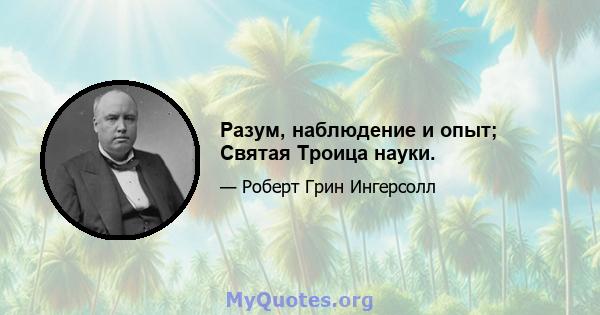 Разум, наблюдение и опыт; Святая Троица науки.

— Роберт Грин Ингерсолл

MyQuotes.org